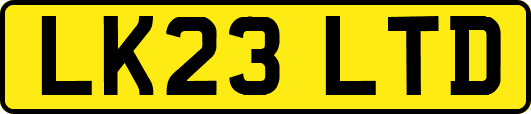 LK23 LTD